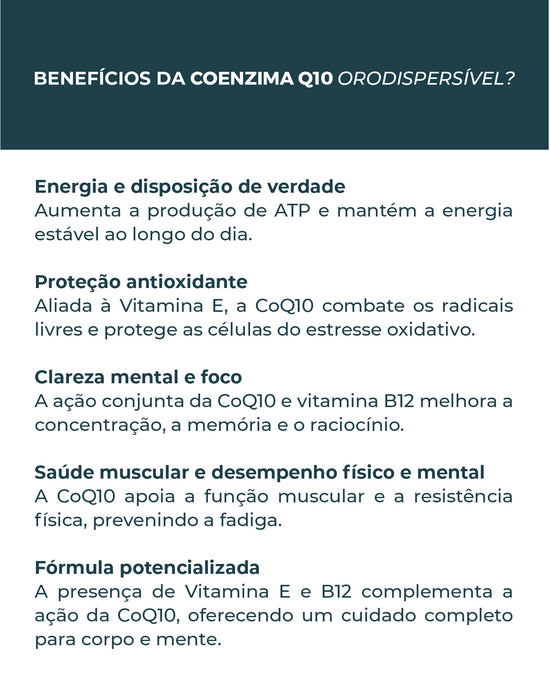 BENEFÍCIOS DA COENZIMA Q10 ORODISPERSÍVEL?

Energia e disposição de verdade
Aumenta a produção de ATP e mantém a energia estável ao longo do dia.

Proteção antioxidante
Aliada à Vitamina E, a CoQ10 combate os radicais livres e protege as células do estresse oxidativo.

Clareza mental e foco
A ação conjunta da CoQ10 e vitamina B12 melhora a concentração, a memória e o raciocínio.

Saúde muscular e desempenho físico e mental
A CoQ10 apoia a função muscular e a resistência física, prevenindo a fadiga.

Fórmula potencializada
A presença de Vitamina E e B12 complementa a ação da CoQ10, oferecendo um cuidado completo para corpo e mente.